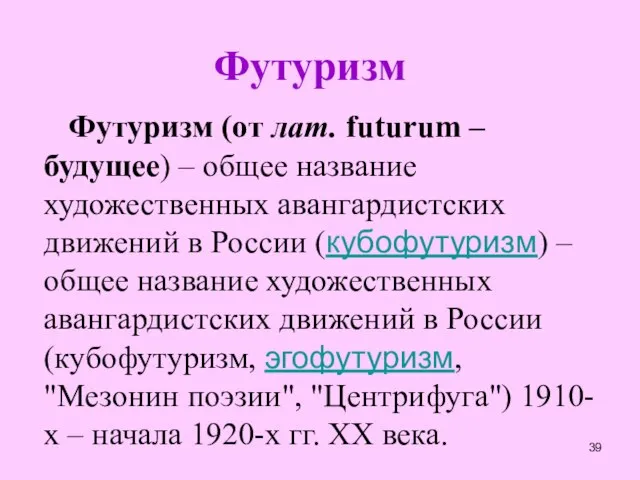 Футуризм

Футуризм (от лат. futurum – будущее) – общее название художественных авангардистских движений в России (кубофутуризм) – общее название художественных авангардистских движений в России (кубофутуризм, эгофутуризм, "Мезонин поэзии", "Центрифуга") 1910-х – начала 1920-х гг. XX века.

39